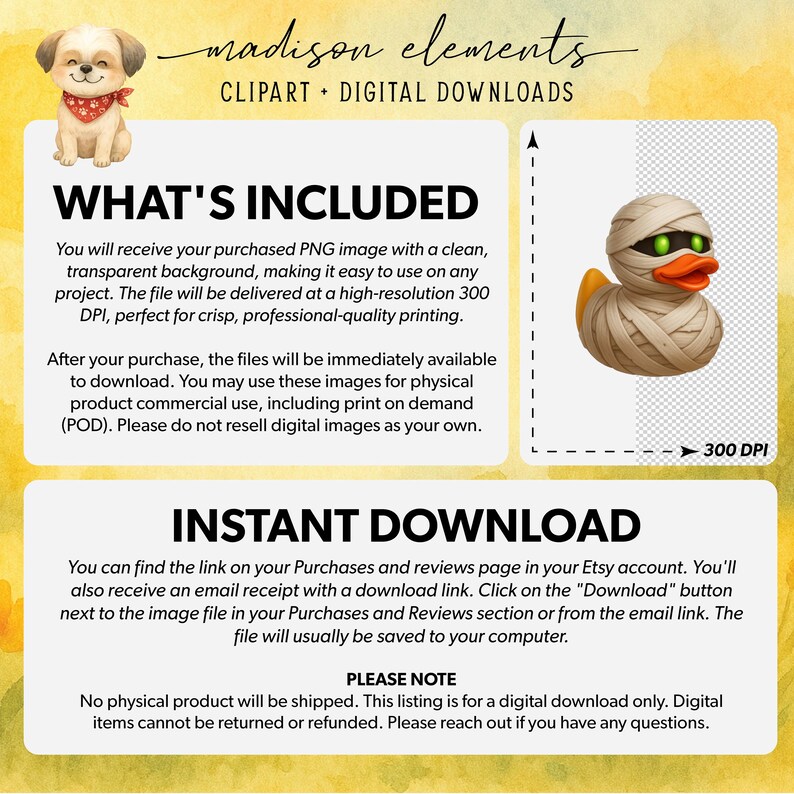 madison elements
CLIPART + DIGITAL DOWNLOADS

WHAT'S INCLUDED

You will receive your purchased PNG image with a clean, transparent background, making it easy to use on any project. The file will be delivered at a high-resolution 300 DPI, perfect for crisp, professional-quality printing.

After your purchase, the files will be immediately available to download. You may use these images for physical product commercial use, including print on demand (POD). Please do not resell digital images as your own.

300 DPI

INSTANT DOWNLOAD

You can find the link on your Purchases and reviews page in your Etsy account. You'll also receive an email receipt with a download link. Click on the "Download" button next to the image file in your Purchases and Reviews section or from the email link. The file will usually be saved to your computer.

PLEASE NOTE
No physical product will be shipped. This listing is for a digital download only. Digital items cannot be returned or refunded. Please reach out if you have any questions.